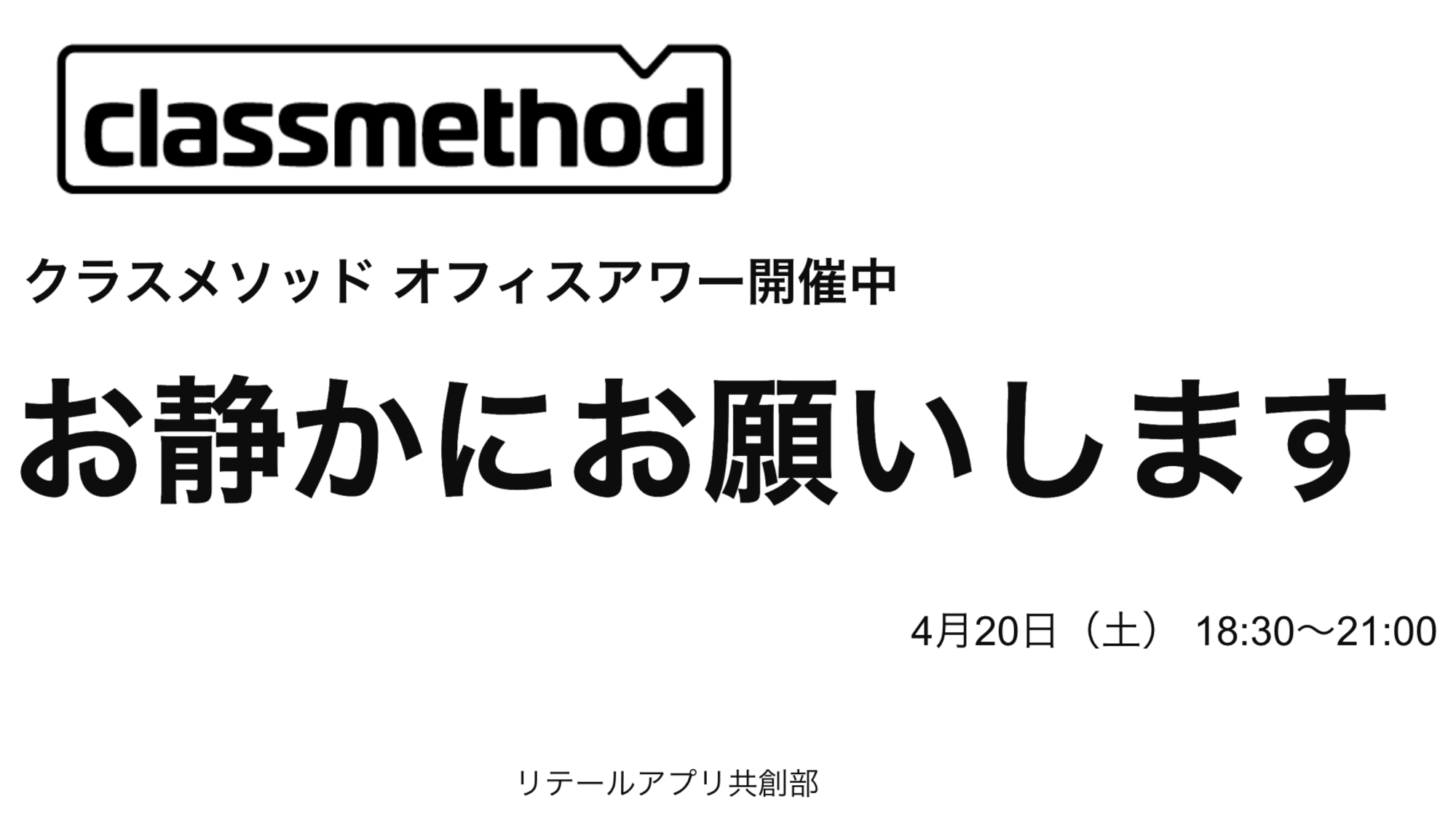 classmethod

クラスメソッド オフィスアワー開催中

お静かにお願いします

4月20日（土） 18:30〜21:00

リテールアプリ共創部